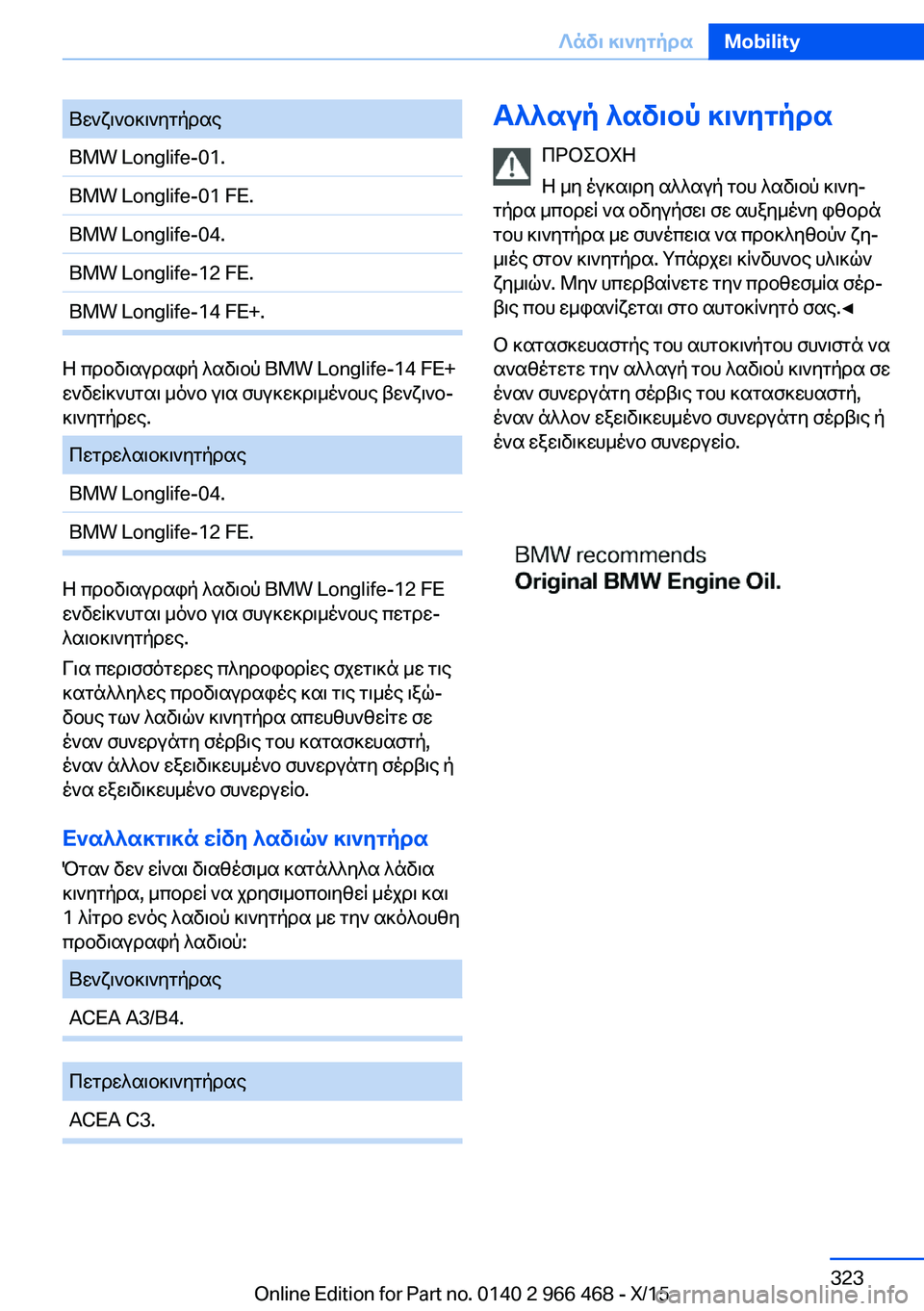 Λάδι κινητήρα Mobility

| Βενζινοκινητήρας |
|---|
| BMW Longlife-01. |
| BMW Longlife-01 FE. |
| BMW Longlife-04. |
| BMW Longlife-12 FE. |
| BMW Longlife-14 FE+. |

Η προδιαγραφή λαδιού BMW Longlife-14 FE+ ενδείκνυται μόνο για συγκεκριμένους βενζινοκινητήρες.

| Πετρελαιοκινητήρας |
|---|
| BMW Longlife-04. |
| BMW Longlife-12 FE. |

Η προδιαγραφή λαδιού BMW Longlife-12 FE ενδείκνυται μόνο για συγκεκριμένους πετρελαιοκινητήρες.

Για περισσότερες πληροφορίες σχετικά με τις κατάλληλες προδιαγραφές και τις τιμές ιξώδους των λαδιών κινητήρα απευθυνθείτε σε έναν συνεργάτη σέρβις του κατασκευαστή, έναν άλλον εξειδικευμένο συνεργάτη σέρβις ή ένα εξειδικευμένο συνεργείο.

Εναλλακτικά είδη λαδιών κινητήρα

Όταν δεν είναι διαθέσιμα κατάλληλα λάδια κινητήρα, μπορεί να χρησιμοποιηθεί μέχρι και 1 λίτρο ενός λαδιού κινητήρα με την ακόλουθη προδιαγραφή λαδιού:

| Βενζινοκινητήρας |
|---|
| ACEA A3/B4. |

| Πετρελαιοκινητήρας |
|---|
| ACEA C3. |

Αλλαγή λαδιού κινητήρα

ΠΡΟΣΟΧΗ

Η μη έγκαιρη αλλαγή του λαδιού κινητήρα μπορεί να οδηγήσει σε αυξημένη φθορά του κινητήρα με συνέπεια να προκληθούν ζημιές στον κινητήρα. Υπάρχει κίνδυνος υλικών ζημιών. Μην υπερβαίνετε την προθεσμία σέρβις που εμφανίζεται στο αυτοκίνητό σας.◄

Ο κατασκευαστής του αυτοκινήτου συνιστά να αναθέτετε την αλλαγή του λαδιού κινητήρα σε έναν συνεργάτη σέρβις του κατασκευαστή, έναν άλλον εξειδικευμένο συνεργάτη σέρβις ή ένα εξειδικευμένο συνεργείο.

BMW recommends
Original BMW Engine Oil.

323

Online Edition for Part no. 0140 2 966 468 - X/15

carmanualsonline.info